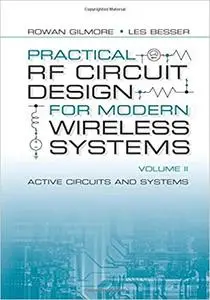 Copyrighted Material

ROWAN GILMORE • LES BESSER

PRACTICAL RF CIRCUIT DESIGN FOR MODERN WIRELESS SYSTEMS

VOLUME II

ACTIVE CIRCUITS AND SYSTEMS